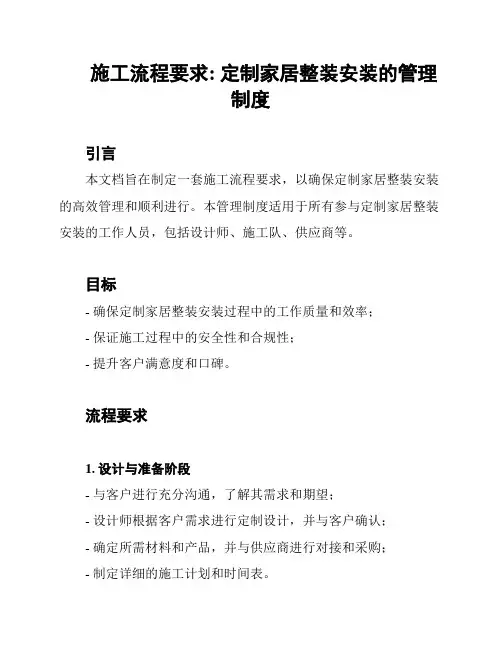 施工流程要求: 定制家居整装安装的管理制度

引言

本文档旨在制定一套施工流程要求，以确保定制家居整装安装的高效管理和顺利进行。本管理制度适用于所有参与定制家居整装安装的工作人员，包括设计师、施工队、供应商等。

目标

- 确保定制家居整装安装过程中的工作质量和效率；
- 保证施工过程中的安全性和合规性；
- 提升客户满意度和口碑。

流程要求

1. 设计与准备阶段

- 与客户进行充分沟通，了解其需求和期望；
- 设计师根据客户需求进行定制设计，并与客户确认；
- 确定所需材料和产品，并与供应商进行对接和采购；
- 制定详细的施工计划和时间表。